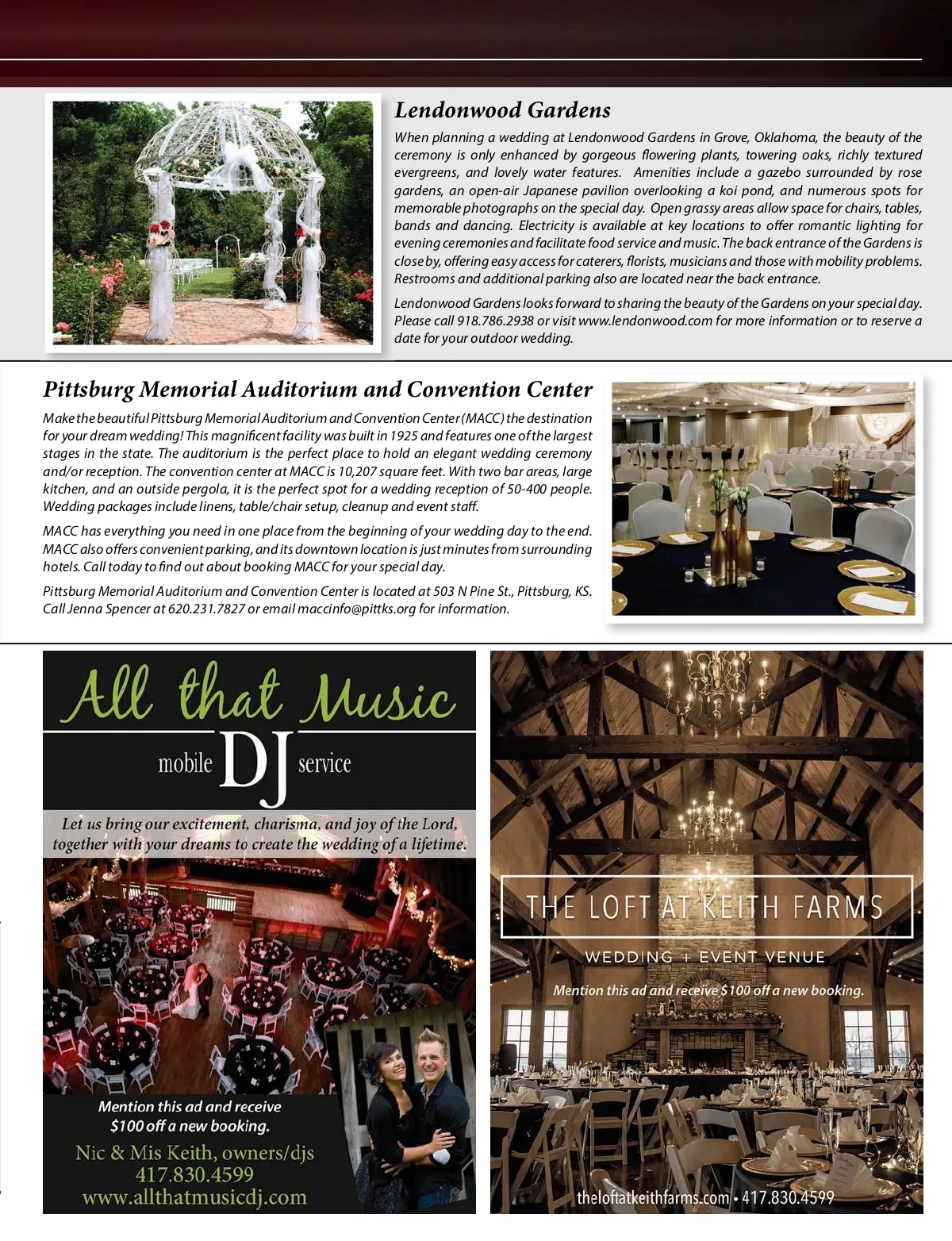 Lendonwood Gardens

When planning a wedding at Lendonwood Gardens in Grove, Oklahoma, the beauty of the ceremony is only enhanced by gorgeous flowering plants, towering oaks, richly textured evergreens, and lovely water features. Amenities include a gazebo surrounded by rose gardens, an open-air Japanese pavilion overlooking a koi pond, and numerous spots for memorable photographs on the special day. Open grassy areas allow space for chairs, tables, bands and dancing. Electricity is available at key locations to offer romantic lighting for evening ceremonies and facilitate food service and music. The back entrance of the Gardens is close by, offering easy access for caterers, florists, musicians and those with mobility problems. Restrooms and additional parking also are located near the back entrance.

Lendonwood Gardens looks forward to sharing the beauty of the Gardens on your special day. Please call 918.786.2938 or visit www.lendonwood.com for more information or to reserve a date for your outdoor wedding.

Pittsburg Memorial Auditorium and Convention Center

Make the beautiful Pittsburg Memorial Auditorium and Convention Center (MACC) the destination for your dream wedding! This magnificent facility was built in 1925 and features one of the largest stages in the state. The auditorium is the perfect place to hold an elegant wedding ceremony and/or reception. The convention center at MACC is 10,207 square feet. With two bar areas, large kitchen, and an outside pergola, it is the perfect spot for a wedding reception of 50-400 people. Wedding packages include linens, table/chair setup, cleanup and event staff.

MACC has everything you need in one place from the beginning of your wedding day to the end. MACC also offers convenient parking, and its downtown location is just minutes from surrounding hotels. Call today to find out about booking MACC for your special day.

Pittsburg Memorial Auditorium and Convention Center is located at 503 N Pine St., Pittsburg, KS. Call Jenna Spencer at 620.231.7827 or email maccinfo@pittks.org for information.

All that Music

mobile DJ service

Let us bring our excitement, charisma, and joy of the Lord, together with your dreams to create the wedding of a lifetime.

Mention this ad and receive $100 off a new booking.

Nic & Mis Keith, owners/djs
417.830.4599
www.allthatmusicdj.com

THE LOFT AT KEITH FARMS

WEDDING + EVENT VENUE

Mention this ad and receive $100 off a new booking.

theloftatkeithfarms.com • 417.830.4599